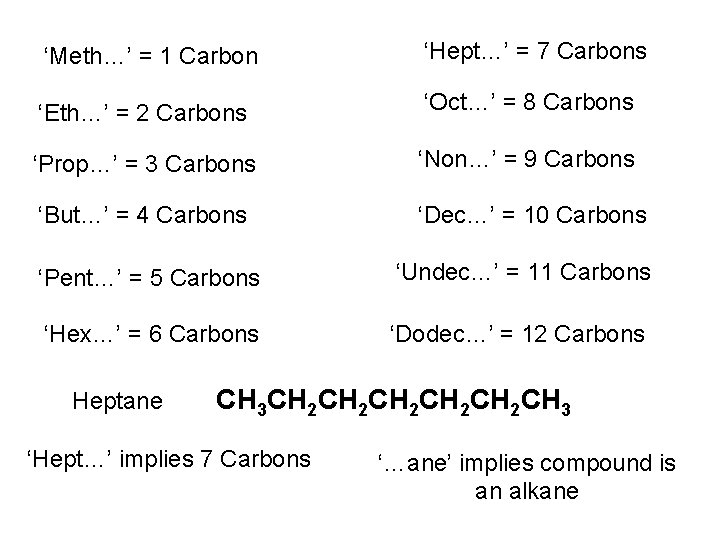 ‘Meth…’ = 1 Carbon

‘Eth…’ = 2 Carbons

‘Prop…’ = 3 Carbons

‘But…’ = 4 Carbons

‘Pent…’ = 5 Carbons

‘Hex…’ = 6 Carbons

‘Hept…’ = 7 Carbons

‘Oct…’ = 8 Carbons

‘Non…’ = 9 Carbons

‘Dec…’ = 10 Carbons

‘Undec…’ = 11 Carbons

‘Dodec…’ = 12 Carbons

Heptane $CH_3CH_2CH_2CH_2CH_2CH_2CH_3$

‘Hept…’ implies 7 Carbons

‘…ane’ implies compound is an alkane